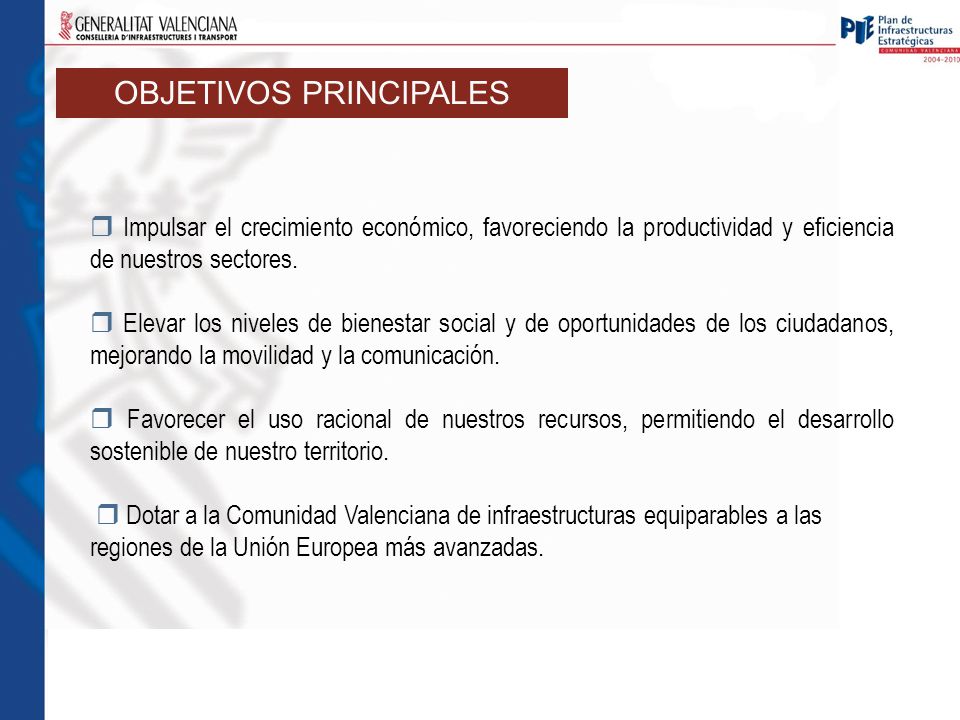 GENERALITAT VALENCIANA
CONSELLERIA D'INFRAESTRUCTURES I TRANSPORT

PIE Plan de Infraestructuras Estratégicas
COMUNIDAD VALENCIANA
2004-2010

OBJETIVOS PRINCIPALES

❒ Impulsar el crecimiento económico, favoreciendo la productividad y eficiencia de nuestros sectores.

❒ Elevar los niveles de bienestar social y de oportunidades de los ciudadanos, mejorando la movilidad y la comunicación.

❒ Favorecer el uso racional de nuestros recursos, permitiendo el desarrollo sostenible de nuestro territorio.

❒ Dotar a la Comunidad Valenciana de infraestructuras equiparables a las regiones de la Unión Europea más avanzadas.